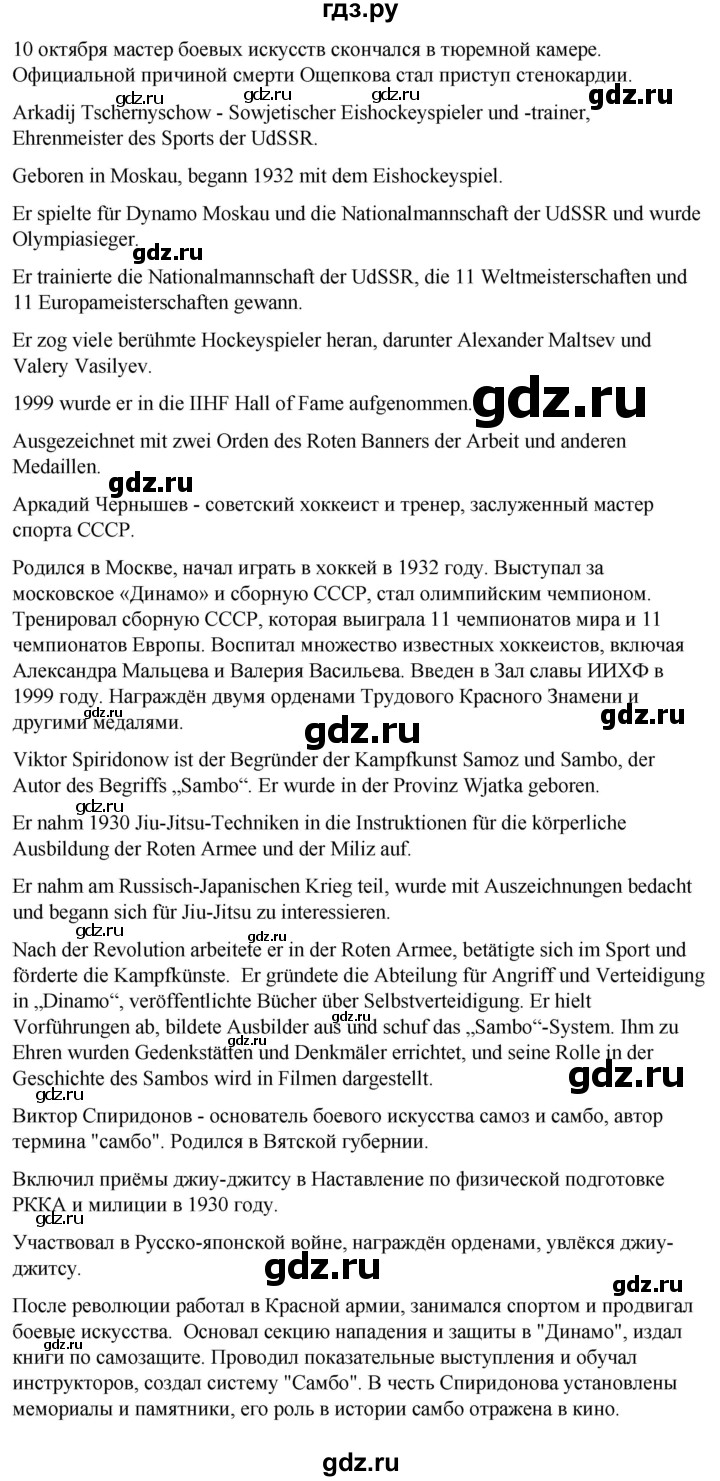 гдз.ру

10 октября мастер боевых искусств скончался в тюремной камере. Официальной причиной смерти Ощепкова стал приступ стенокардии.

gdz.ru gdz.ru gdz.ru

Arkadij Tschernyschow - Sowjetischer Eishockeyspieler und -trainer, Ehrenmeister des Sports der UdSSR.

Geboren in Moskau, begann 1932 mit dem Eishockeyspiel.

Er spielte für Dynamo Moskau und die Nationalmannschaft der UdSSR und wurde Olympiasieger.

gdz.ru

Er trainierte die Nationalmannschaft der UdSSR, die 11 Weltmeisterschaften und 11 Europameisterschaften gewann.

Er zog viele berühmte Hockeyspieler heran, darunter Alexander Maltsev und Valery Vasilyev.

1999 wurde er in die IIHF Hall of Fame aufgenommen.

gdz.ru

Ausgezeichnet mit zwei Orden des Roten Banners der Arbeit und anderen Medaillen.

gdz.ru

Аркадий Чернышев - советский хоккеист и тренер, заслуженный мастер спорта СССР.

Родился в Москве, начал играть в хоккей в 1932 году. Выступал за московское «Динамо» и сборную СССР, стал олимпийским чемпионом. Тренировал сборную СССР, которая выиграла 11 чемпионатов мира и 11 чемпионатов Европы. Воспитал множество известных хоккеистов, включая Александра Мальцева и Валерия Васильева. Введен в Зал славы ИИХФ в 1999 году. Награждён двумя орденами Трудового Красного Знамени и другими медалями.

gdz.ru gdz.ru gdz.ru

Viktor Spiridonow ist der Begründer der Kampfkunst Samoz und Sambo, der Autor des Begriffs „Sambo“. Er wurde in der Provinz Wjatka geboren.

gdz.ru

Er nahm 1930 Jiu-Jitsu-Techniken in die Instruktionen für die körperliche Ausbildung der Roten Armee und der Miliz auf.

Er nahm am Russisch-Japanischen Krieg teil, wurde mit Auszeichnungen bedacht und begann sich für Jiu-Jitsu zu interessieren.

gdz.ru

Nach der Revolution arbeitete er in der Roten Armee, betätigte sich im Sport und förderte die Kampfkünste. Er gründete die Abteilung für Angriff und Verteidigung in „Dinamo“, veröffentlichte Bücher über Selbstverteidigung. Er hielt Vorführungen ab, bildete Ausbilder aus und schuf das „Sambo“-System. Ihm zu Ehren wurden Gedenkstätten und Denkmäler errichtet, und seine Rolle in der Geschichte des Sambos wird in Filmen dargestellt.

gdz.ru gdz.ru gdz.ru

Виктор Спиридонов - основатель боевого искусства самоз и самбо, автор термина "самбо". Родился в Вятской губернии.

Включил приёмы джиу-джитсу в Наставление по физической подготовке РККА и милиции в 1930 году.

gdz.ru

Участвовал в Русско-японской войне, награждён орденами, увлёкся джиу-джитсу.

gdz.ru gdz.ru

После революции работал в Красной армии, занимался спортом и продвигал боевые искусства. Основал секцию нападения и защиты в "Динамо", издал книги по самозащите. Проводил показательные выступления и обучал инструкторов, создал систему "Самбо". В честь Спиридонова установлены мемориалы и памятники, его роль в истории самбо отражена в кино.

gdz.ru

gdz.ru